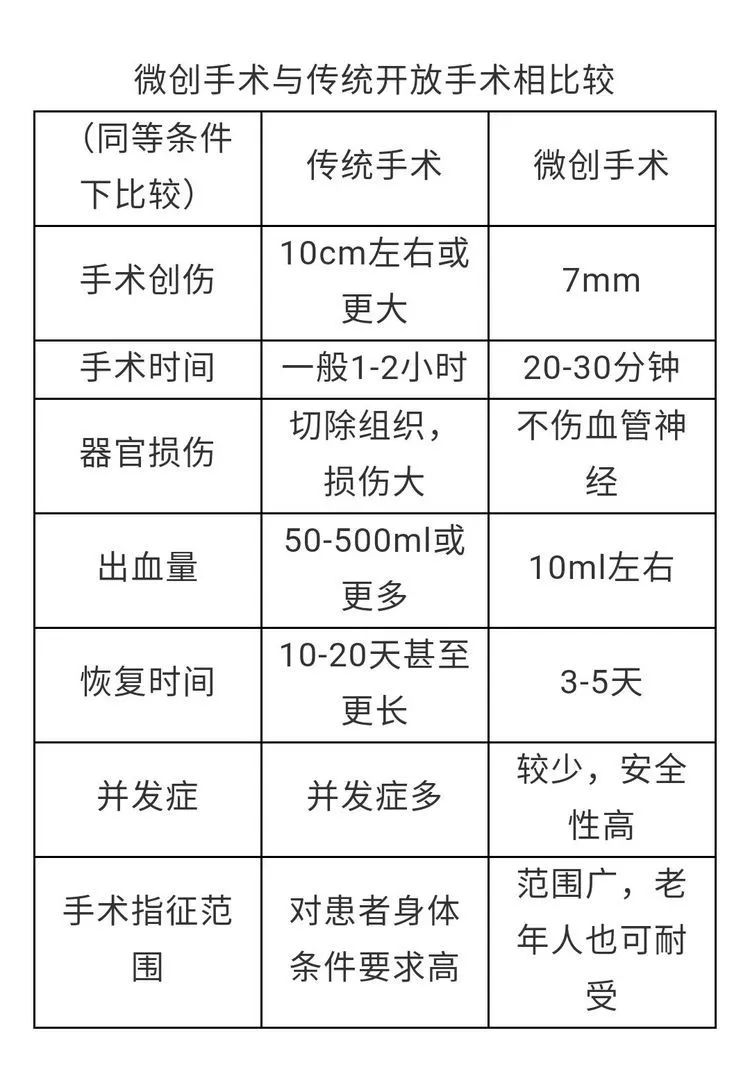 微创手术与传统开放手术相比较

| （同等条件下比较） | 传统手术 | 微创手术 |
|---|---|---|
| 手术创伤 | 10cm左右或更大 | 7mm |
| 手术时间 | 一般1-2小时 | 20-30分钟 |
| 器官损伤 | 切除组织，损伤大 | 不伤血管神经 |
| 出血量 | 50-500ml或更多 | 10ml左右 |
| 恢复时间 | 10-20天甚至更长 | 3-5天 |
| 并发症 | 并发症多 | 较少，安全性高 |
| 手术指征范围 | 对患者身体条件要求高 | 范围广，老年人也可耐受 |